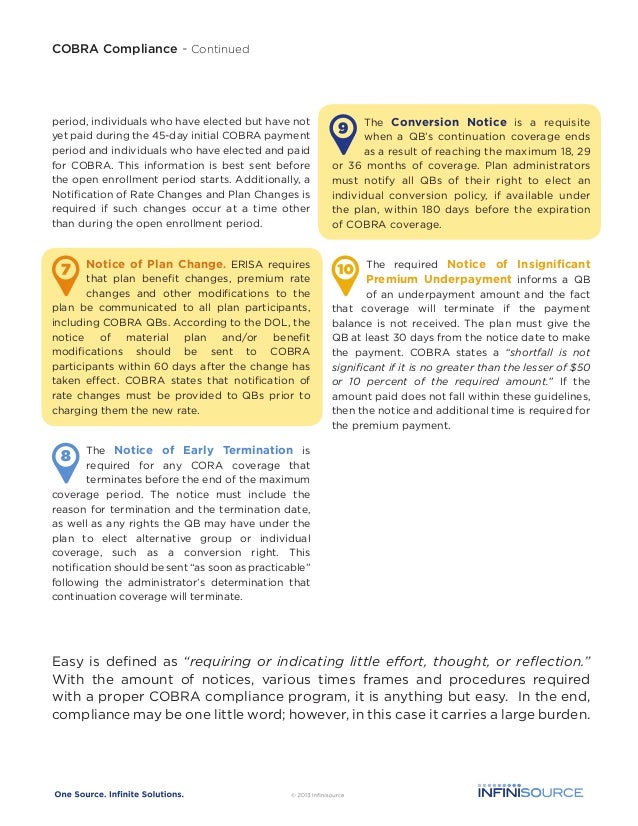 COBRA Compliance - Continued

period, individuals who have elected but have not yet paid during the 45-day initial COBRA payment period and individuals who have elected and paid for COBRA. This information is best sent before the open enrollment period starts. Additionally, a Notification of Rate Changes and Plan Changes is required if such changes occur at a time other than during the open enrollment period.

7 Notice of Plan Change. ERISA requires that plan benefit changes, premium rate changes and other modifications to the plan be communicated to all plan participants, including COBRA QBs. According to the DOL, the notice of material plan and/or benefit modifications should be sent to COBRA participants within 60 days after the change has taken effect. COBRA states that notification of rate changes must be provided to QBs prior to charging them the new rate.

8 The Notice of Early Termination is required for any CORA coverage that terminates before the end of the maximum coverage period. The notice must include the reason for termination and the termination date, as well as any rights the QB may have under the plan to elect alternative group or individual coverage, such as a conversion right. This notification should be sent "as soon as practicable" following the administrator's determination that continuation coverage will terminate.

9 The Conversion Notice is a requisite when a QB's continuation coverage ends as a result of reaching the maximum 18, 29 or 36 months of coverage. Plan administrators must notify all QBs of their right to elect an individual conversion policy, if available under the plan, within 180 days before the expiration of COBRA coverage.

10 The required Notice of Insignificant Premium Underpayment informs a QB of an underpayment amount and the fact that coverage will terminate if the payment balance is not received. The plan must give the QB at least 30 days from the notice date to make the payment. COBRA states a "shortfall is not significant if it is no greater than the lesser of $50 or 10 percent of the required amount." If the amount paid does not fall within these guidelines, then the notice and additional time is required for the premium payment.

Easy is defined as "requiring or indicating little effort, thought, or reflection." With the amount of notices, various times frames and procedures required with a proper COBRA compliance program, it is anything but easy. In the end, compliance may be one little word; however, in this case it carries a large burden.

One Source. Infinite Solutions. © 2013 Infinisource INFINISOURCE